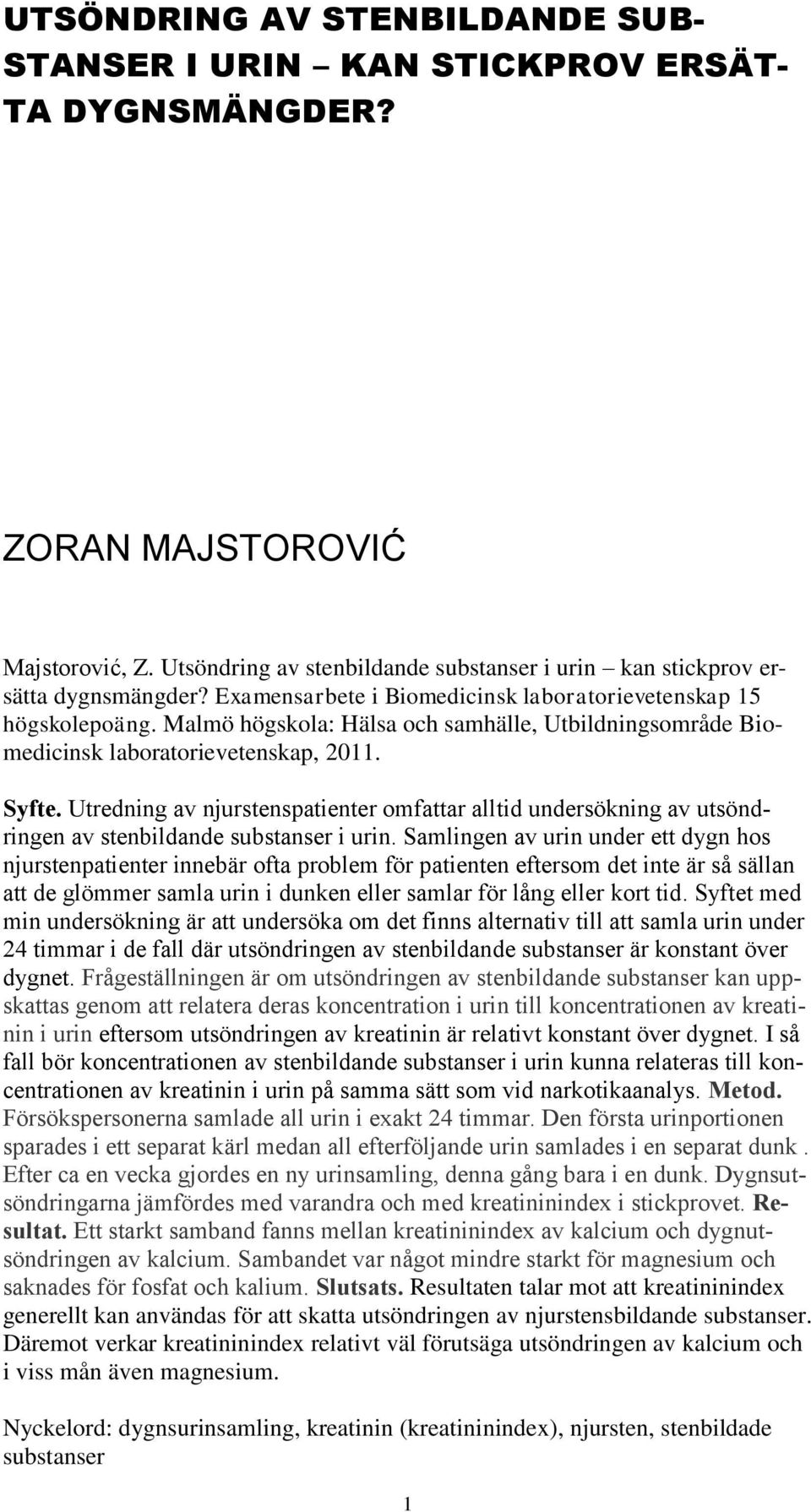 UTSÖNDRING AV STENBILDANDE SUBSTANSER I URIN – KAN STICKPROV ERSÄTTA DYGNSMÄNGDER?

ZORAN MAJSTOROVIĆ

Majstorović, Z. Utsöndring av stenbildande substanser i urin – kan stickprov ersätta dygnsmängder? Examensarbete i Biomedicinsk laboratorievetenskap 15 högskolepoäng. Malmö högskola: Hälsa och samhälle, Utbildningsområde Biomedicinsk laboratorievetenskap, 2011.

Syfte. Utredning av njurstenspatienter omfattar alltid undersökning av utsöndringen av stenbildande substanser i urin. Samlingen av urin under ett dygn hos njurstenpatienter innebär ofta problem för patienten eftersom det inte är så sällan att de glömmer samla urin i dunken eller samlar för lång eller kort tid. Syftet med min undersökning är att undersöka om det finns alternativ till att samla urin under 24 timmar i de fall där utsöndringen av stenbildande substanser är konstant över dygnet. Frågeställningen är om utsöndringen av stenbildande substanser kan uppskattas genom att relatera deras koncentration i urin till koncentrationen av kreatinin i urin eftersom utsöndringen av kreatinin är relativt konstant över dygnet. I så fall bör koncentrationen av stenbildande substanser i urin kunna relateras till koncentrationen av kreatinin i urin på samma sätt som vid narkotikaanalys. Metod. Försökspersonerna samlade all urin i exakt 24 timmar. Den första urinportionen sparades i ett separat kärl medan all efterföljande urin samlades i en separat dunk . Efter ca en vecka gjordes en ny urinsamling, denna gång bara i en dunk. Dygnsutsöndringarna jämfördes med varandra och med kreatininindex i stickprovet. Resultat. Ett starkt samband fanns mellan kreatininindex av kalcium och dygnutsöndringen av kalcium. Sambandet var något mindre starkt för magnesium och saknades för fosfat och kalium. Slutsats. Resultaten talar mot att kreatininindex generellt kan användas för att skatta utsöndringen av njurstensbildande substanser. Däremot verkar kreatininindex relativt väl förutsäga utsöndringen av kalcium och i viss mån även magnesium.

Nyckelord: dygnsurinsamling, kreatinin (kreatininindex), njursten, stenbildade substanser

1